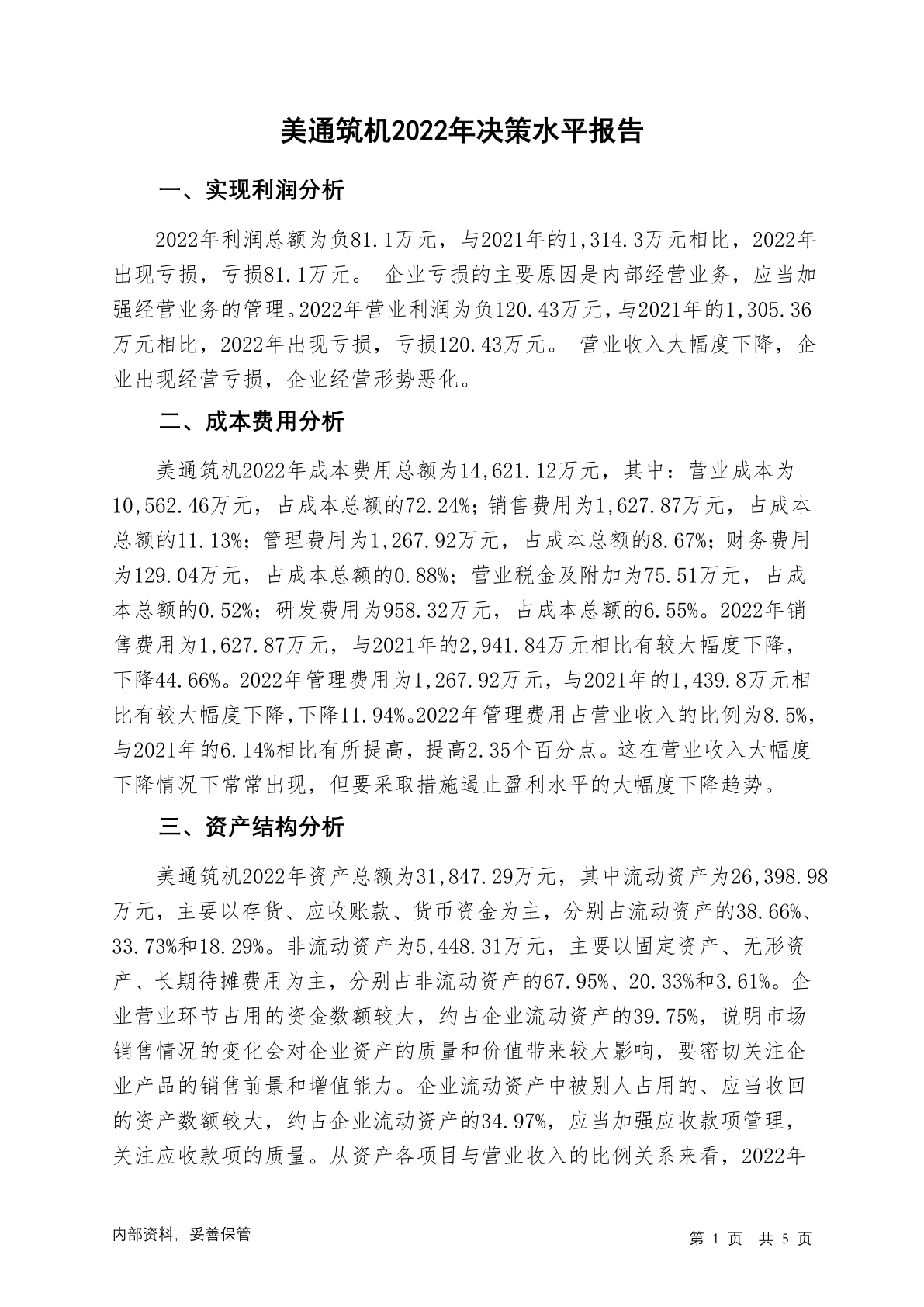 美通筑机2022年决策水平报告

一、实现利润分析

2022年利润总额为负81.1万元，与2021年的1,314.3万元相比，2022年出现亏损，亏损81.1万元。 企业亏损的主要原因是内部经营业务，应当加强经营业务的管理。2022年营业利润为负120.43万元，与2021年的1,305.36万元相比，2022年出现亏损，亏损120.43万元。 营业收入大幅度下降，企业出现经营亏损，企业经营形势恶化。

二、成本费用分析

美通筑机2022年成本费用总额为14,621.12万元，其中：营业成本为10,562.46万元，占成本总额的72.24%；销售费用为1,627.87万元，占成本总额的11.13%；管理费用为1,267.92万元，占成本总额的8.67%；财务费用为129.04万元，占成本总额的0.88%；营业税金及附加为75.51万元，占成本总额的0.52%；研发费用为958.32万元，占成本总额的6.55%。2022年销售费用为1,627.87万元，与2021年的2,941.84万元相比有较大幅度下降，下降44.66%。2022年管理费用为1,267.92万元，与2021年的1,439.8万元相比有较大幅度下降，下降11.94%。2022年管理费用占营业收入的比例为8.5%，与2021年的6.14%相比有所提高，提高2.35个百分点。这在营业收入大幅度下降情况下常常出现，但要采取措施遏止盈利水平的大幅度下降趋势。

三、资产结构分析

美通筑机2022年资产总额为31,847.29万元，其中流动资产为26,398.98万元，主要以存货、应收账款、货币资金为主，分别占流动资产的38.66%、33.73%和18.29%。非流动资产为5,448.31万元，主要以固定资产、无形资产、长期待摊费用为主，分别占非流动资产的67.95%、20.33%和3.61%。企业营业环节占用的资金数额较大，约占企业流动资产的39.75%，说明市场销售情况的变化会对企业资产的质量和价值带来较大影响，要密切关注企业产品的销售前景和增值能力。企业流动资产中被别人占用的、应当收回的资产数额较大，约占企业流动资产的34.97%，应当加强应收款项管理，关注应收款项的质量。从资产各项目与营业收入的比例关系来看，2022年

内部资料，妥善保管

第 1 页 共 5 页